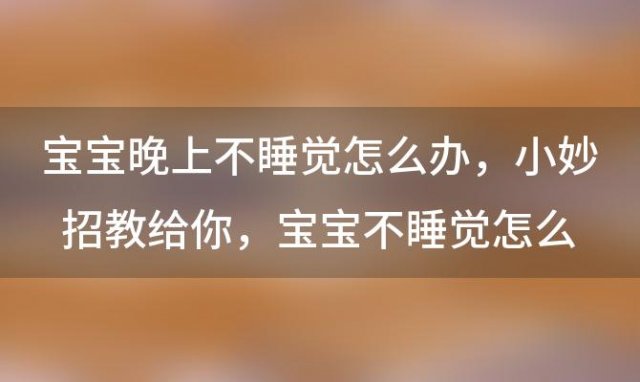 宝宝晚上不睡觉怎么办，小妙招教给你，宝宝不睡觉怎么